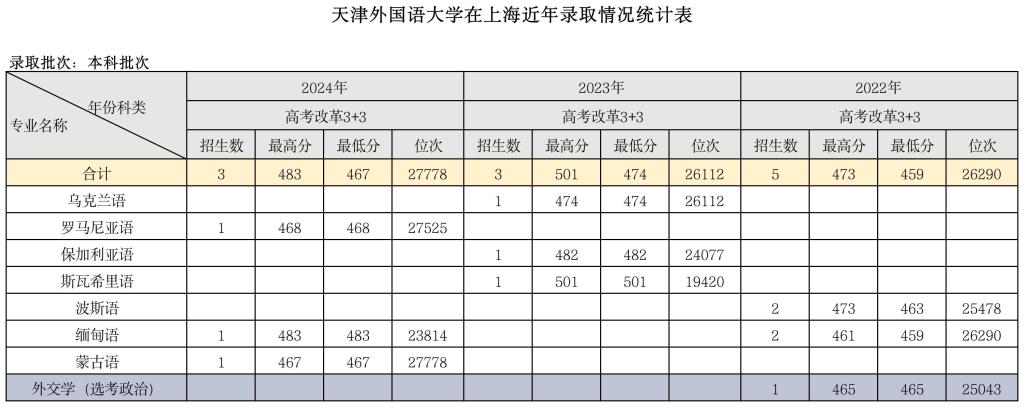 天津外国语大学在上海近年录取情况统计表

录取批次：本科批次

| 年份科类 专业名称 | 2024年 | | | | 2023年 | | | | 2022年 | | | |
|---|---|---|---|---|---|---|---|---|---|---|---|---|
| | 高考改革3+3 | | | | 高考改革3+3 | | | | 高考改革3+3 | | | |
| | 招生数 | 最高分 | 最低分 | 位次 | 招生数 | 最高分 | 最低分 | 位次 | 招生数 | 最高分 | 最低分 | 位次 |
| 合计 | 3 | 483 | 467 | 27778 | 3 | 501 | 474 | 26112 | 5 | 473 | 459 | 26290 |
| 乌克兰语 | | | | | 1 | 474 | 474 | 26112 | | | | |
| 罗马尼亚语 | 1 | 468 | 468 | 27525 | | | | | | | | |
| 保加利亚语 | | | | | 1 | 482 | 482 | 24077 | | | | |
| 斯瓦希里语 | | | | | 1 | 501 | 501 | 19420 | | | | |
| 波斯语 | | | | | | | | | 2 | 473 | 463 | 25478 |
| 缅甸语 | 1 | 483 | 483 | 23814 | | | | | 2 | 461 | 459 | 26290 |
| 蒙古语 | 1 | 467 | 467 | 27778 | | | | | | | | |
| 外交学（选考政治） | | | | | | | | | 1 | 465 | 465 | 25043 |